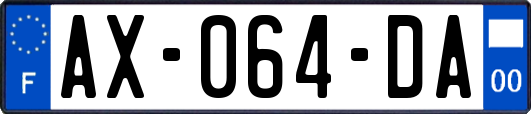 F
AX-064-DA
00